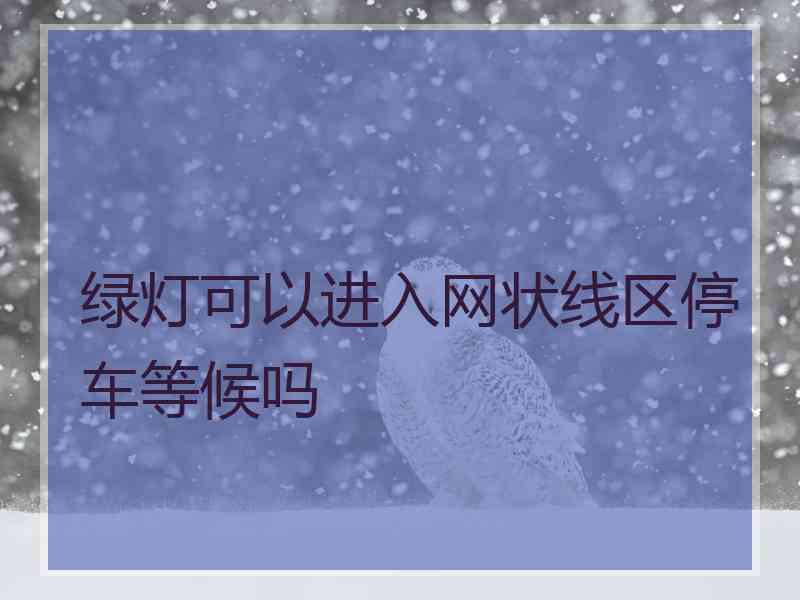 绿灯可以进入网状线区停车等候吗